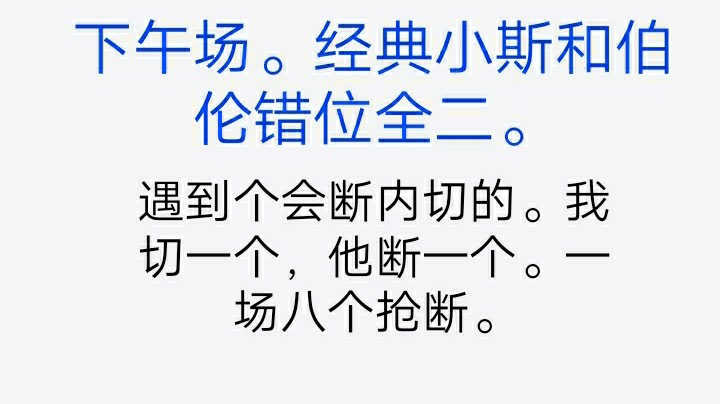 下午场。经典小斯和伯伦错位全二。

遇到个会断内切的。我切一个，他断一个。一场八个抢断。